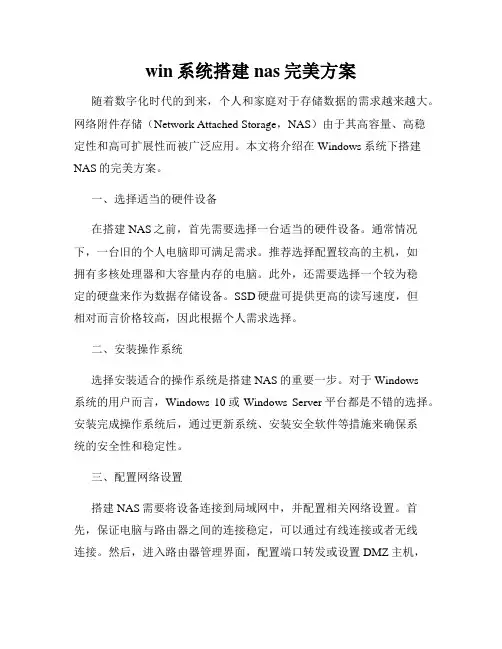 win 系统搭建 nas 完美方案

随着数字化时代的到来，个人和家庭对于存储数据的需求越来越大。网络附件存储（Network Attached Storage，NAS）由于其高容量、高稳定性和高可扩展性而被广泛应用。本文将介绍在 Windows 系统下搭建 NAS 的完美方案。

一、选择适当的硬件设备

在搭建 NAS 之前，首先需要选择一台适当的硬件设备。通常情况下，一台旧的个人电脑即可满足需求。推荐选择配置较高的主机，如拥有多核处理器和大容量内存的电脑。此外，还需要选择一个较为稳定的硬盘来作为数据存储设备。SSD 硬盘可提供更高的读写速度，但相对而言价格较高，因此根据个人需求选择。

二、安装操作系统

选择安装适合的操作系统是搭建 NAS 的重要一步。对于 Windows 系统的用户而言，Windows 10 或 Windows Server 平台都是不错的选择。安装完成操作系统后，通过更新系统、安装安全软件等措施来确保系统的安全性和稳定性。

三、配置网络设置

搭建 NAS 需要将设备连接到局域网中，并配置相关网络设置。首先，保证电脑与路由器之间的连接稳定，可以通过有线连接或者无线连接。然后，进入路由器管理界面，配置端口转发或设置 DMZ 主机，